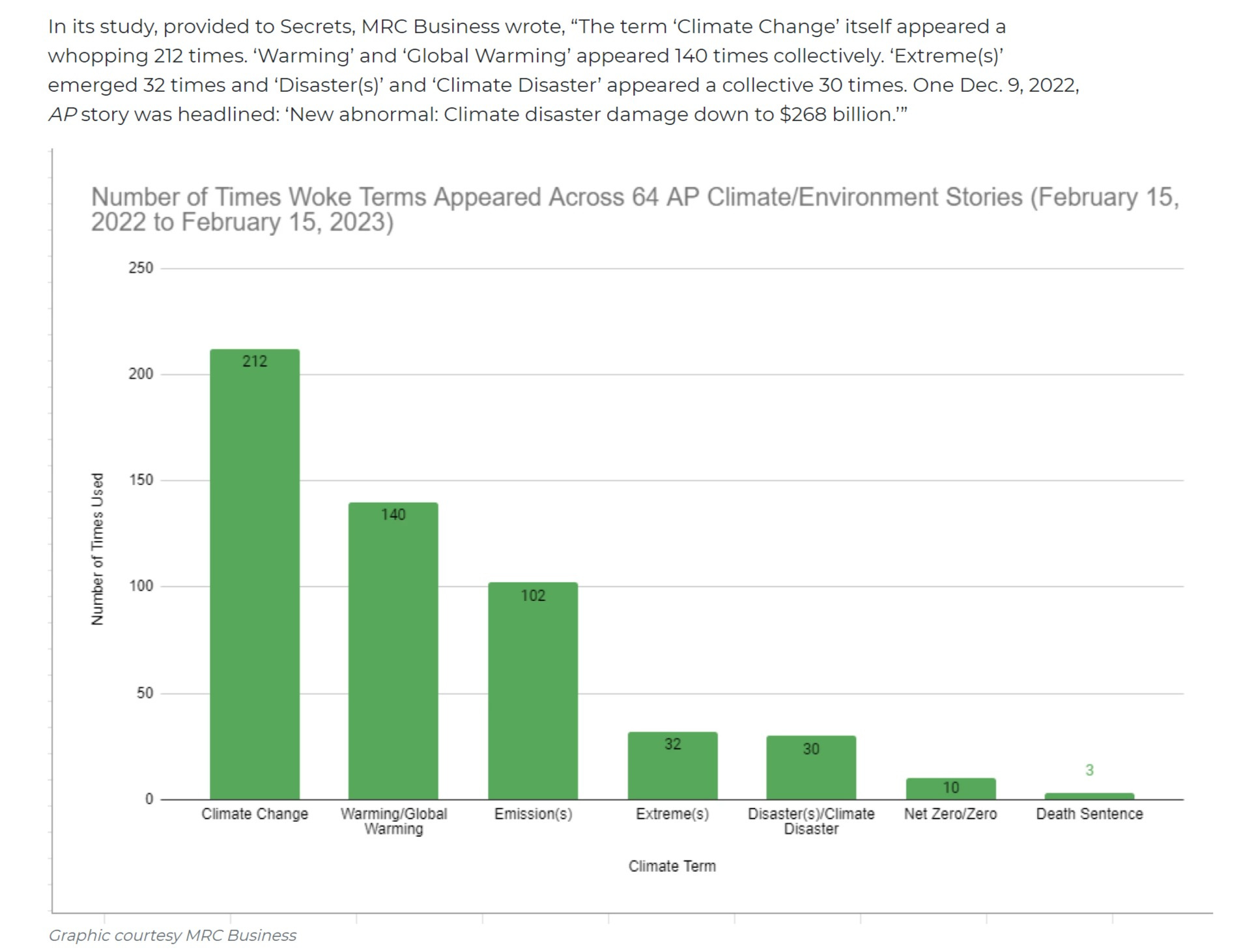 In its study, provided to Secrets, MRC Business wrote, “The term ‘Climate Change’ itself appeared a whopping 212 times. ‘Warming’ and ‘Global Warming’ appeared 140 times collectively. ‘Extreme(s)’ emerged 32 times and ‘Disaster(s)’ and ‘Climate Disaster’ appeared a collective 30 times. One Dec. 9, 2022, AP story was headlined: ‘New abnormal: Climate disaster damage down to $268 billion.’”

Number of Times Woke Terms Appeared Across 64 AP Climate/Environment Stories (February 15, 2022 to February 15, 2023)

Number of Times Used

250
200
150
100
50
0

212
140
102
32
30
10
3

Climate Change
Warming/Global Warming
Emission(s)
Extreme(s)
Disaster(s)/Climate Disaster
Net Zero/Zero
Death Sentence

Climate Term

Graphic courtesy MRC Business